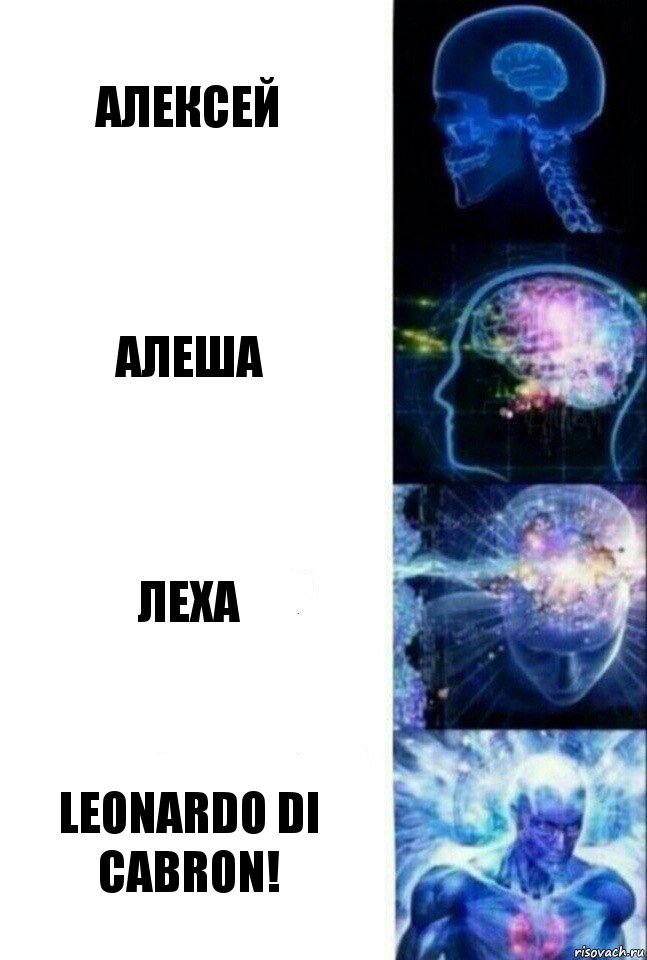 АЛЕКСЕЙ

АЛЕША

ЛЕХА

LEONARDO DI CABRON!

risovach.ru